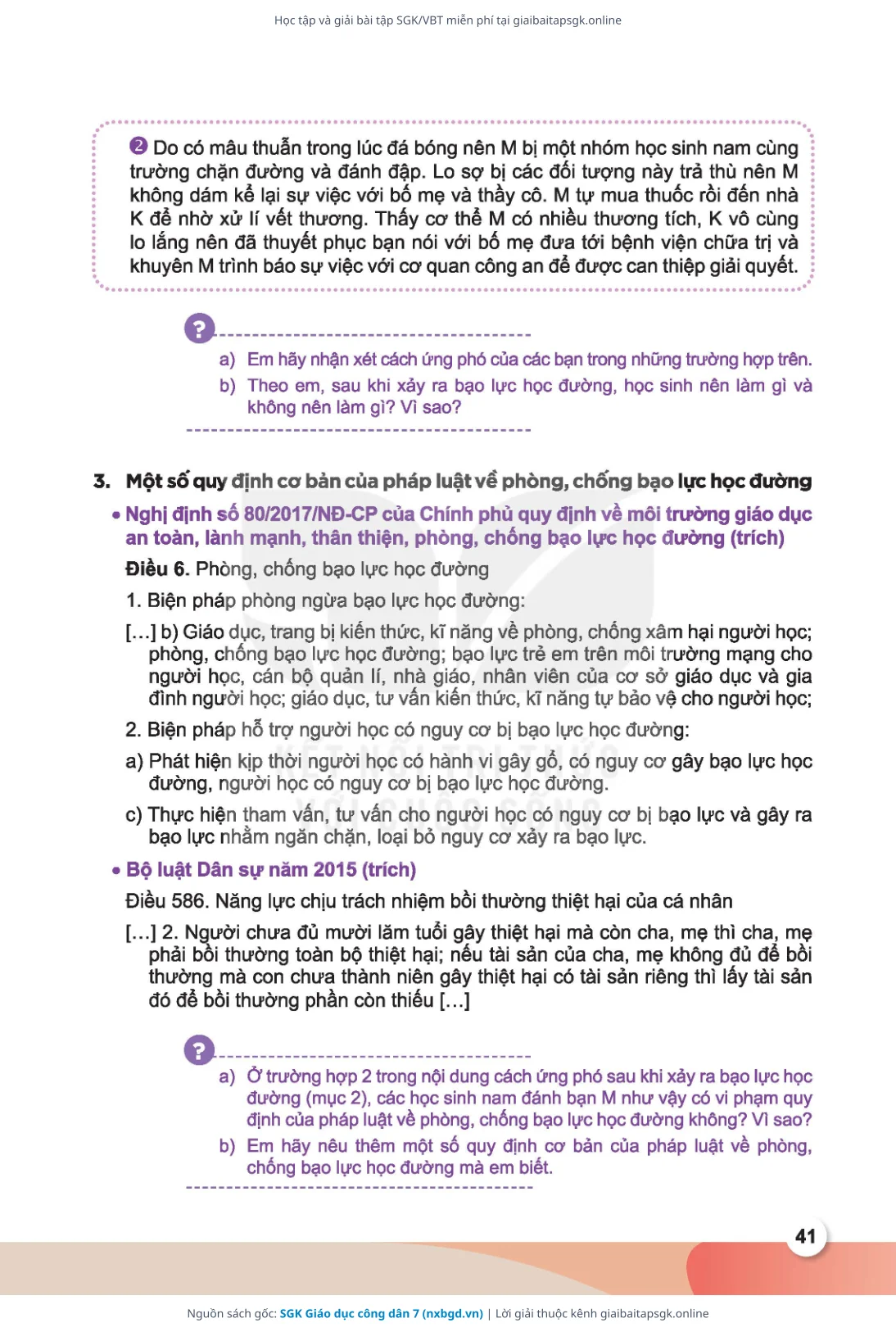 Học tập và giải bài tập SGK/VBT miễn phí tại giaibaitapsgk.online

❷ Do có mâu thuẫn trong lúc đá bóng nên M bị một nhóm học sinh nam cùng trường chặn đường và đánh đập. Lo sợ bị các đối tượng này trả thù nên M không dám kể lại sự việc với bố mẹ và thầy cô. M tự mua thuốc rồi đến nhà K để nhờ xử lí vết thương. Thấy cơ thể M có nhiều thương tích, K vô cùng lo lắng nên đã thuyết phục bạn nói với bố mẹ đưa tới bệnh viện chữa trị và khuyên M trình báo sự việc với cơ quan công an để được can thiệp giải quyết.

?

a) Em hãy nhận xét cách ứng phó của các bạn trong những trường hợp trên.

b) Theo em, sau khi xảy ra bạo lực học đường, học sinh nên làm gì và không nên làm gì? Vì sao?

3. Một số quy định cơ bản của pháp luật về phòng, chống bạo lực học đường

• Nghị định số 80/2017/NĐ-CP của Chính phủ quy định về môi trường giáo dục an toàn, lành mạnh, thân thiện, phòng, chống bạo lực học đường (trích)

Điều 6. Phòng, chống bạo lực học đường

1. Biện pháp phòng ngừa bạo lực học đường:

[...] b) Giáo dục, trang bị kiến thức, kĩ năng về phòng, chống xâm hại người học; phòng, chống bạo lực học đường; bạo lực trẻ em trên môi trường mạng cho người học, cán bộ quản lí, nhà giáo, nhân viên của cơ sở giáo dục và gia đình người học; giáo dục, tư vấn kiến thức, kĩ năng tự bảo vệ cho người học;

2. Biện pháp hỗ trợ người học có nguy cơ bị bạo lực học đường:

a) Phát hiện kịp thời người học có hành vi gây gổ, có nguy cơ gây bạo lực học đường, người học có nguy cơ bị bạo lực học đường.

c) Thực hiện tham vấn, tư vấn cho người học có nguy cơ bị bạo lực và gây ra bạo lực nhằm ngăn chặn, loại bỏ nguy cơ xảy ra bạo lực.

• Bộ luật Dân sự năm 2015 (trích)

Điều 586. Năng lực chịu trách nhiệm bồi thường thiệt hại của cá nhân

[...] 2. Người chưa đủ mười lăm tuổi gây thiệt hại mà còn cha, mẹ thì cha, mẹ phải bồi thường toàn bộ thiệt hại; nếu tài sản của cha, mẹ không đủ để bồi thường mà con chưa thành niên gây thiệt hại có tài sản riêng thì lấy tài sản đó để bồi thường phần còn thiếu [...]

?

a) Ở trường hợp 2 trong nội dung cách ứng phó sau khi xảy ra bạo lực học đường (mục 2), các học sinh nam đánh bạn M như vậy có vi phạm quy định của pháp luật về phòng, chống bạo lực học đường không? Vì sao?

b) Em hãy nêu thêm một số quy định cơ bản của pháp luật về phòng, chống bạo lực học đường mà em biết.

41

Nguồn sách gốc: SGK Giáo dục công dân 7 (nxbgd.vn) | Lời giải thuộc kênh giaibaitapsgk.online